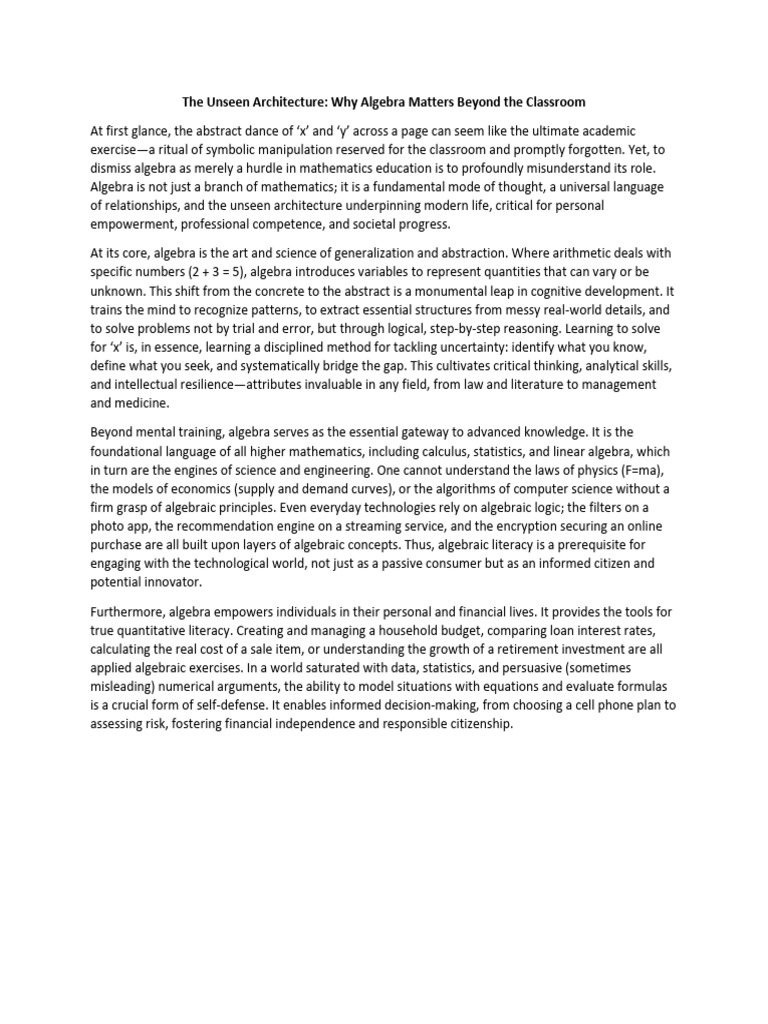 The Unseen Architecture: Why Algebra Matters Beyond the Classroom

At first glance, the abstract dance of 'x' and 'y' across a page can seem like the ultimate academic exercise—a ritual of symbolic manipulation reserved for the classroom and promptly forgotten. Yet, to dismiss algebra as merely a hurdle in mathematics education is to profoundly misunderstand its role. Algebra is not just a branch of mathematics; it is a fundamental mode of thought, a universal language of relationships, and the unseen architecture underpinning modern life, critical for personal empowerment, professional competence, and societal progress.

At its core, algebra is the art and science of generalization and abstraction. Where arithmetic deals with specific numbers (2 + 3 = 5), algebra introduces variables to represent quantities that can vary or be unknown. This shift from the concrete to the abstract is a monumental leap in cognitive development. It trains the mind to recognize patterns, to extract essential structures from messy real-world details, and to solve problems not by trial and error, but through logical, step-by-step reasoning. Learning to solve for 'x' is, in essence, learning a disciplined method for tackling uncertainty: identify what you know, define what you seek, and systematically bridge the gap. This cultivates critical thinking, analytical skills, and intellectual resilience—attributes invaluable in any field, from law and literature to management and medicine.

Beyond mental training, algebra serves as the essential gateway to advanced knowledge. It is the foundational language of all higher mathematics, including calculus, statistics, and linear algebra, which in turn are the engines of science and engineering. One cannot understand the laws of physics (F=ma), the models of economics (supply and demand curves), or the algorithms of computer science without a firm grasp of algebraic principles. Even everyday technologies rely on algebraic logic; the filters on a photo app, the recommendation engine on a streaming service, and the encryption securing an online purchase are all built upon layers of algebraic concepts. Thus, algebraic literacy is a prerequisite for engaging with the technological world, not just as a passive consumer but as an informed citizen and potential innovator.

Furthermore, algebra empowers individuals in their personal and financial lives. It provides the tools for true quantitative literacy. Creating and managing a household budget, comparing loan interest rates, calculating the real cost of a sale item, or understanding the growth of a retirement investment are all applied algebraic exercises. In a world saturated with data, statistics, and persuasive (sometimes misleading) numerical arguments, the ability to model situations with equations and evaluate formulas is a crucial form of self-defense. It enables informed decision-making, from choosing a cell phone plan to assessing risk, fostering financial independence and responsible citizenship.